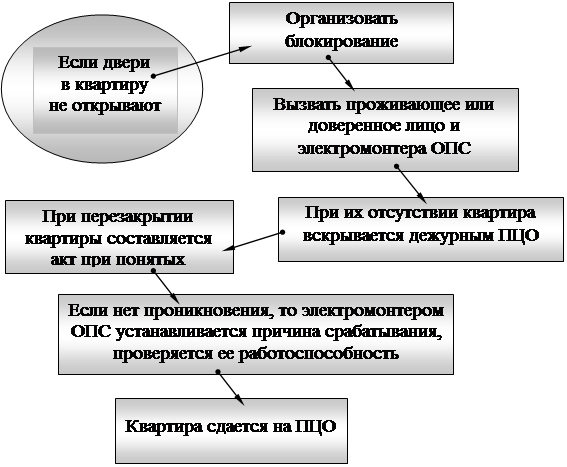 Если двери в квартиру не открывают

Организовать блокирование

Вызвать проживающее или доверенное лицо и электромонтера ОПС

При их отсутствии квартира вскрывается дежурным ПЦО

При перезакрытии квартиры составляется акт при понятых

Если нет проникновения, то электромонтером ОПС устанавливается причина срабатывания, проверяется ее работоспособность

Квартира сдается на ПЦО